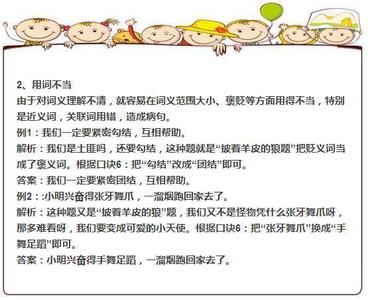 2、用词不当
由于对词义理解不清，就容易在词义范围大小、褒贬等方面用得不当，特别是近义词，关联词用错，造成病句。
例1：我们一定要紧密勾结，互相帮助。
解析：我们是土匪吗，还要勾结，这种题就是“披着羊皮的狼题”把贬义词当成了褒义词。根据口诀6：把“勾结”改成“团结”即可。
答案：我们一定要紧密团结，互相帮助。
例2：:小明兴奋得张牙舞爪，一溜烟跑回家去了。
解析：这种题又是“披着羊皮的狼”题，我们又不是怪物凭什么张牙舞爪呀，那多难看呀，我们要变成可爱的小天使。根据口诀6：把“张牙舞爪”换成“手舞足蹈”即可。
答案：小明兴奋得手舞足蹈，一溜烟跑回家去了。